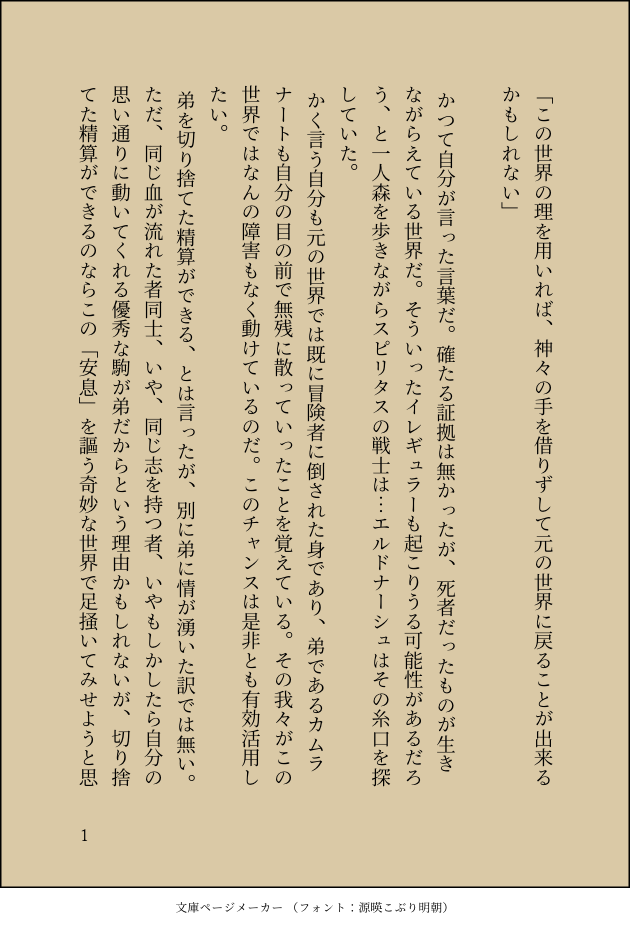 「この世界の理を用いれば、神々の手を借りずして元の世界に戻ることが出来るかもしれない」

かつて自分が言った言葉だ。確たる証拠は無かったが、死者だったものが生きながらえている世界だ。そういったイレギュラーも起こりうる可能性があるだろう、と一人森を歩きながらスピリタスの戦士は…エルドナーシュはその糸口を探していた。

かく言う自分も元の世界では既に冒険者に倒された身であり、弟であるカムラナートも自分の目の前で無残に散っていったことを覚えている。その我々がこの世界ではなんの障害もなく動けているのだ。このチャンスは是非とも有効活用したい。

弟を切り捨てた精算ができる、とは言ったが、別に弟に情が湧いた訳では無い。ただ、同じ血が流れた者同士、いや、同じ志を持つ者、いやもしかしたら自分の思い通りに動いてくれる優秀な駒が弟だからという理由かもしれないが、切り捨てた精算ができるのならこの「安息」を謳う奇妙な世界で足掻いてみせようと思

1

文庫ページメーカー（フォント：源暎こぶり明朝）